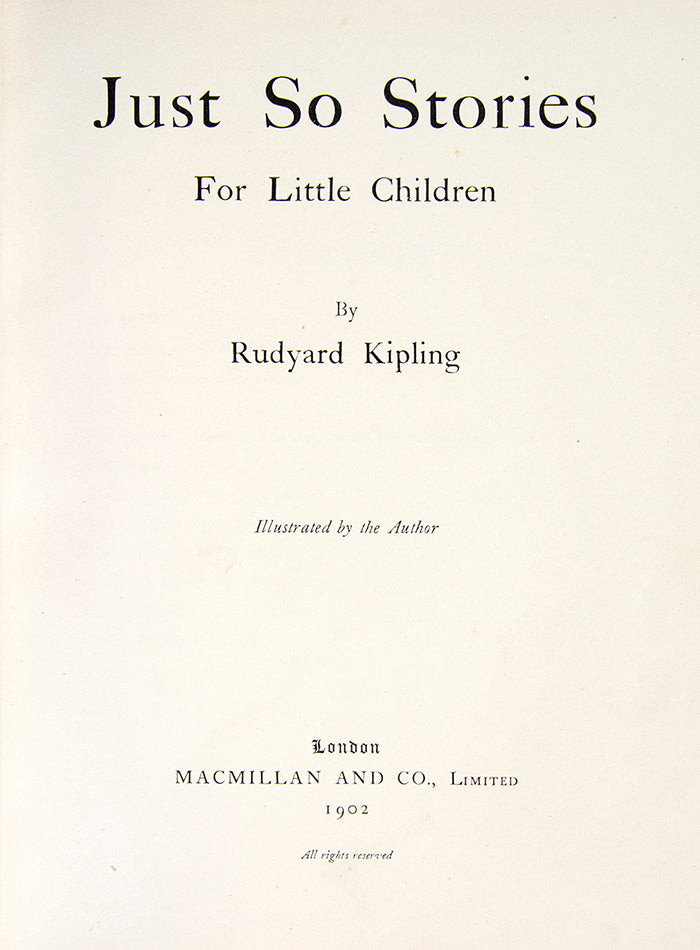 Just So Stories

For Little Children

By

Rudyard Kipling

Illustrated by the Author

London

MACMILLAN AND CO., Limited

1902

All rights reserved